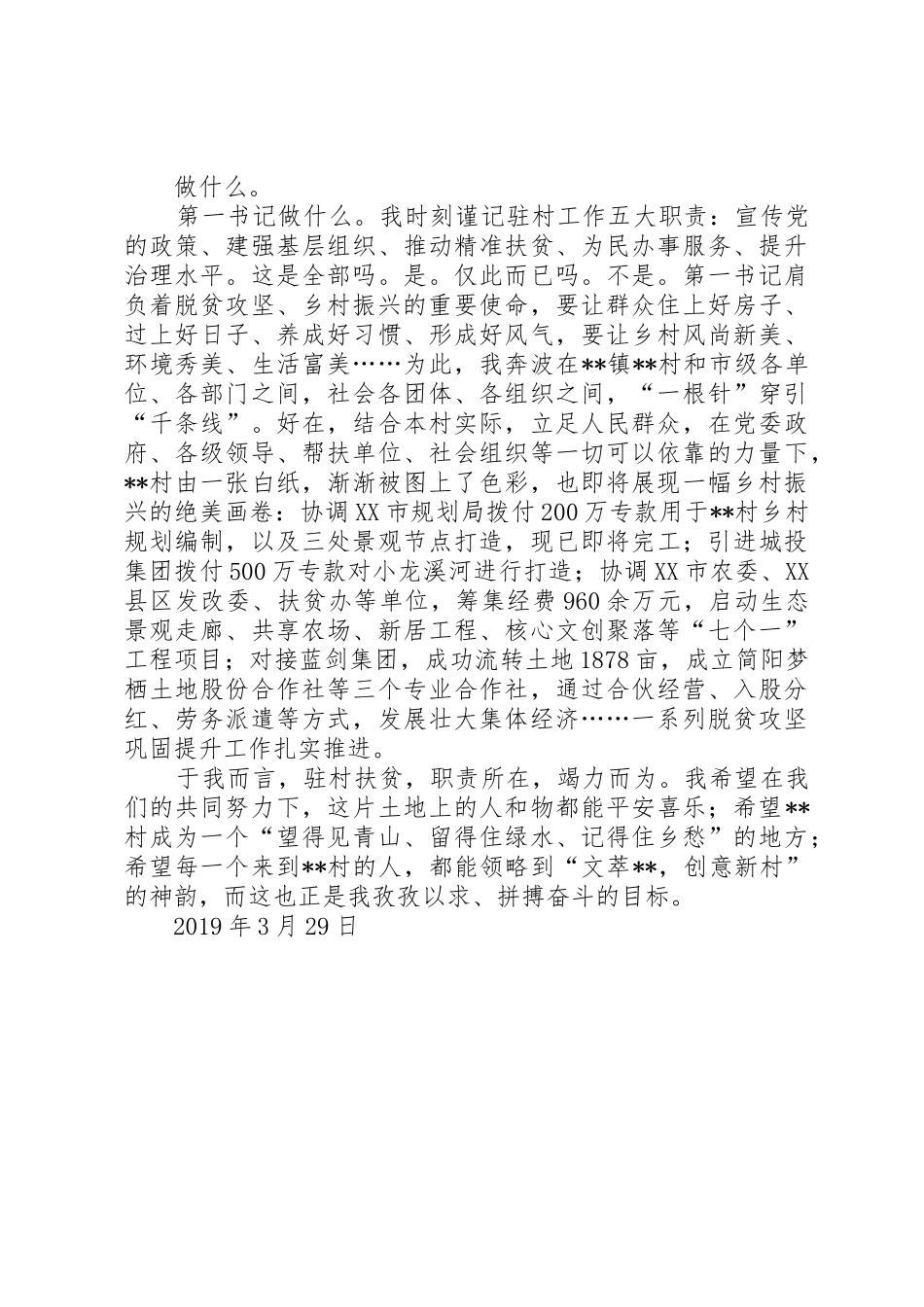 做什么。

第一书记做什么。我时刻谨记驻村工作五大职责：宣传党的政策、建强基层组织、推动精准扶贫、为民办事服务、提升治理水平。这是全部吗。是。仅此而已吗。不是。第一书记肩负着脱贫攻坚、乡村振兴的重要使命，要让群众住上好房子、过上好日子、养成好习惯、形成好风气，要让乡村风尚新美、环境秀美、生活富美……为此，我奔波在**镇**村和市级各单位、各部门之间，社会各团体、各组织之间，“一根针”穿引“千条线”。好在，结合本村实际，立足人民群众，在党委政府、各级领导、帮扶单位、社会组织等一切可以依靠的力量下，**村由一张白纸，渐渐被图上了色彩，也即将展现一幅乡村振兴的绝美画卷：协调XX市规划局拨付200万专款用于**村乡村规划编制，以及三处景观节点打造，现已即将完工；引进城投集团拨付500万专款对小龙溪河进行打造；协调XX市农委、XX县区发改委、扶贫办等单位，筹集经费960余万元，启动生态景观走廊、共享农场、新居工程、核心文创聚落等“七个一”工程项目；对接蓝剑集团，成功流转土地1878亩，成立简阳梦栖土地股份合作社等三个专业合作社，通过合伙经营、入股分红、劳务派遣等方式，发展壮大集体经济……一系列脱贫攻坚巩固提升工作扎实推进。

于我而言，驻村扶贫，职责所在，竭力而为。我希望在我们的共同努力下，这片土地上的人和物都能平安喜乐；希望**村成为一个“望得见青山、留得住绿水、记得住乡愁”的地方；希望每一个来到**村的人，都能领略到“文萃**，创意新村”的神韵，而这也正是我孜孜以求、拼搏奋斗的目标。

2019年3月29日